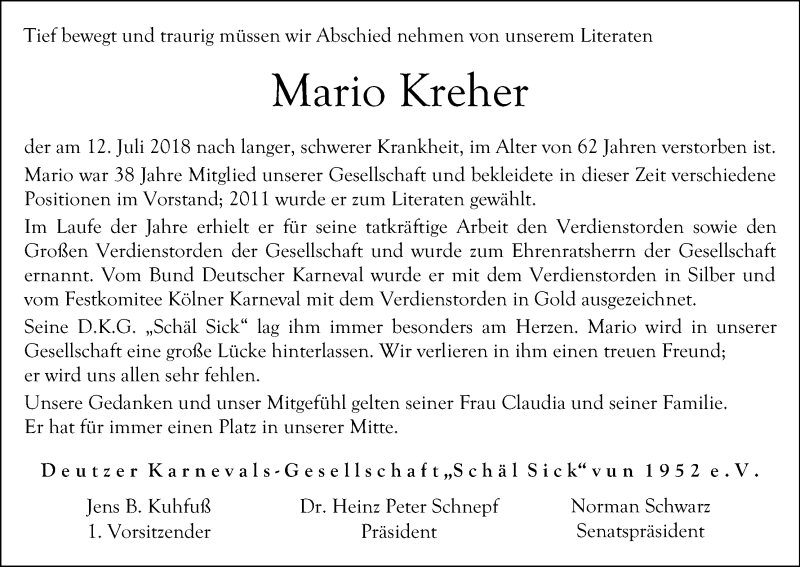 Tief bewegt und traurig müssen wir Abschied nehmen von unserem Literaten

Mario Kreher

der am 12. Juli 2018 nach langer, schwerer Krankheit, im Alter von 62 Jahren verstorben ist.

Mario war 38 Jahre Mitglied unserer Gesellschaft und bekleidete in dieser Zeit verschiedene Positionen im Vorstand; 2011 wurde er zum Literaten gewählt.

Im Laufe der Jahre erhielt er für seine tatkräftige Arbeit den Verdienstorden sowie den Großen Verdienstorden der Gesellschaft und wurde zum Ehrenratsherrn der Gesellschaft ernannt. Vom Bund Deutscher Karneval wurde er mit dem Verdienstorden in Silber und vom Festkomitee Kölner Karneval mit dem Verdienstorden in Gold ausgezeichnet.

Seine D.K.G. „Schäl Sick“ lag ihm immer besonders am Herzen. Mario wird in unserer Gesellschaft eine große Lücke hinterlassen. Wir verlieren in ihm einen treuen Freund; er wird uns allen sehr fehlen.

Unsere Gedanken und unser Mitgefühl gelten seiner Frau Claudia und seiner Familie. Er hat für immer einen Platz in unserer Mitte.

Deutzer Karnevals-Gesellschaft „Schäl Sick“ vun 1952 e.V.

Jens B. Kuhfuß
1. Vorsitzender

Dr. Heinz Peter Schnepf
Präsident

Norman Schwarz
Senatspräsident